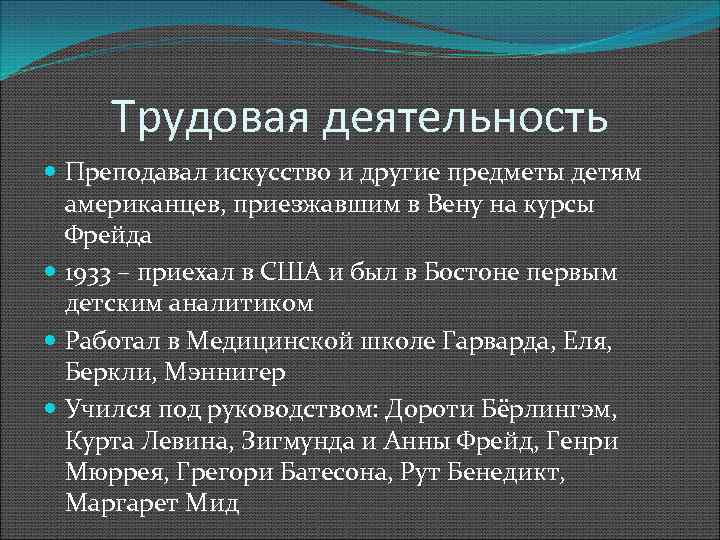 Трудовая деятельность

Преподавал искусство и другие предметы детям американцев, приезжавшим в Вену на курсы Фрейда

1933 – приехал в США и был в Бостоне первым детским аналитиком

Работал в Медицинской школе Гарварда, Еля, Беркли, Мэннигер

Учился под руководством: Дороти Бёрлингэм, Курта Левина, Зигмунда и Анны Фрейд, Генри Мюррея, Грегори Батесона, Рут Бенедикт, Маргарет Мид